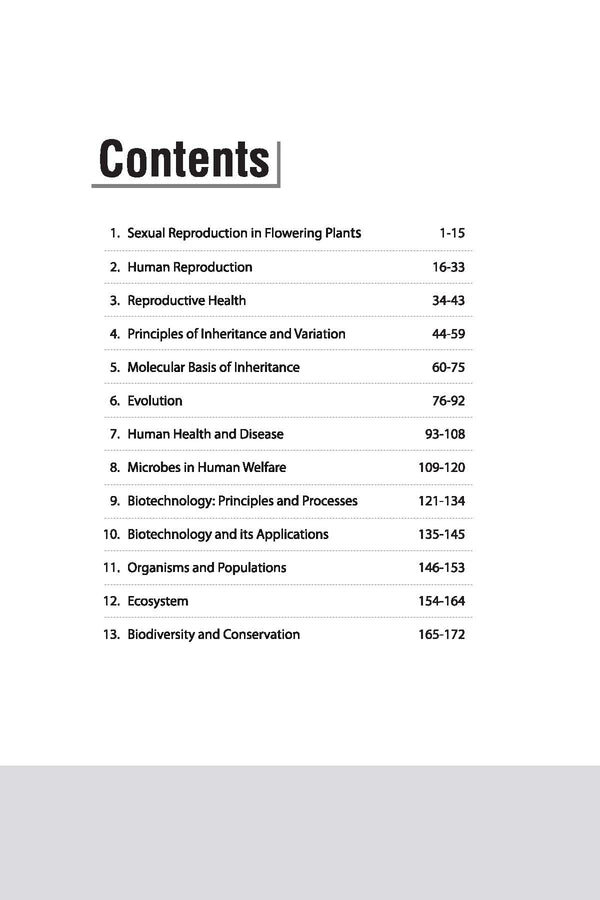 Contents

1. Sexual Reproduction in Flowering Plants 1-15

2. Human Reproduction 16-33

3. Reproductive Health 34-43

4. Principles of Inheritance and Variation 44-59

5. Molecular Basis of Inheritance 60-75

6. Evolution 76-92

7. Human Health and Disease 93-108

8. Microbes in Human Welfare 109-120

9. Biotechnology: Principles and Processes 121-134

10. Biotechnology and its Applications 135-145

11. Organisms and Populations 146-153

12. Ecosystem 154-164

13. Biodiversity and Conservation 165-172